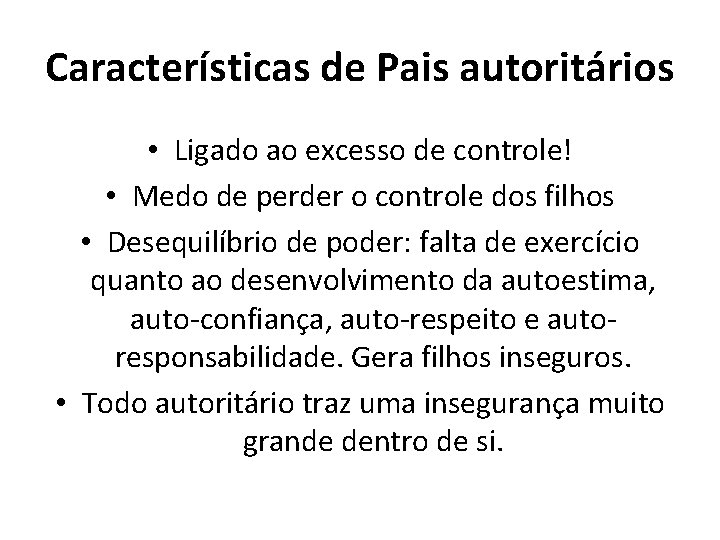 Características de Pais autoritários

• Ligado ao excesso de controle!
• Medo de perder o controle dos filhos
• Desequilíbrio de poder: falta de exercício quanto ao desenvolvimento da autoestima, auto-confiança, auto-respeito e auto-responsabilidade. Gera filhos inseguros.
• Todo autoritário traz uma insegurança muito grande dentro de si.